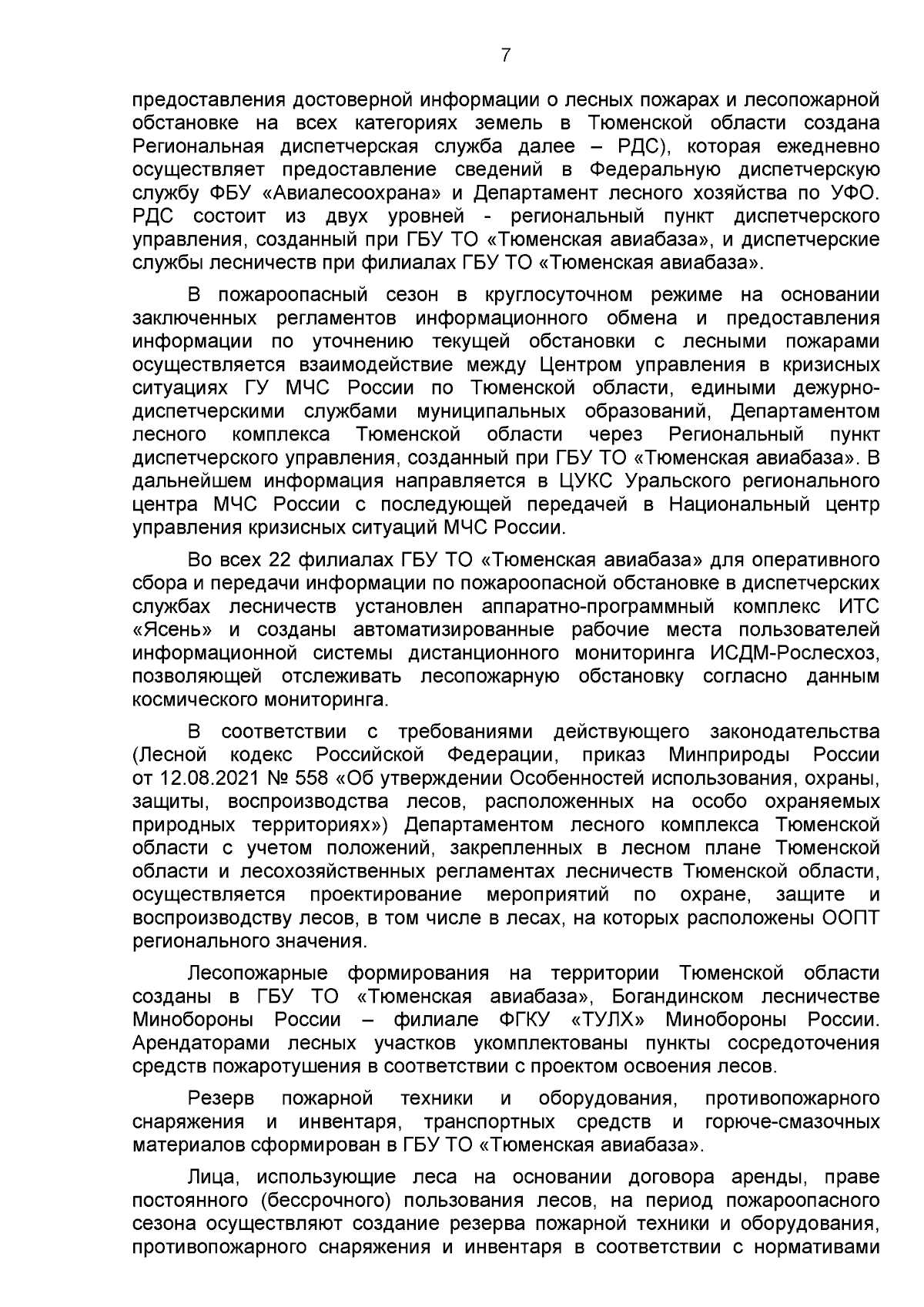 7

предоставления достоверной информации о лесных пожарах и лесопожарной обстановке на всех категориях земель в Тюменской области создана Региональная диспетчерская служба далее – РДС), которая ежедневно осуществляет предоставление сведений в Федеральную диспетчерскую службу ФБУ «Авиалесоохрана» и Департамент лесного хозяйства по УФО. РДС состоит из двух уровней - региональный пункт диспетчерского управления, созданный при ГБУ ТО «Тюменская авиабаза», и диспетчерские службы лесничеств при филиалах ГБУ ТО «Тюменская авиабаза».

В пожароопасный сезон в круглосуточном режиме на основании заключенных регламентов информационного обмена и предоставления информации по уточнению текущей обстановки с лесными пожарами осуществляется взаимодействие между Центром управления в кризисных ситуациях ГУ МЧС России по Тюменской области, едиными дежурно-диспетчерскими службами муниципальных образований, Департаментом лесного комплекса Тюменской области через Региональный пункт диспетчерского управления, созданный при ГБУ ТО «Тюменская авиабаза». В дальнейшем информация направляется в ЦУКС Уральского регионального центра МЧС России с последующей передачей в Национальный центр управления кризисных ситуаций МЧС России.

Во всех 22 филиалах ГБУ ТО «Тюменская авиабаза» для оперативного сбора и передачи информации по пожароопасной обстановке в диспетчерских службах лесничеств установлен аппаратно-программный комплекс ИТС «Ясень» и созданы автоматизированные рабочие места пользователей информационной системы дистанционного мониторинга ИСДМ-Рослесхоз, позволяющей отслеживать лесопожарную обстановку согласно данным космического мониторинга.

В соответствии с требованиями действующего законодательства (Лесной кодекс Российской Федерации, приказ Минприроды России от 12.08.2021 № 558 «Об утверждении Особенностей использования, охраны, защиты, воспроизводства лесов, расположенных на особо охраняемых природных территориях») Департаментом лесного комплекса Тюменской области с учетом положений, закрепленных в лесном плане Тюменской области и лесохозяйственных регламентах лесничеств Тюменской области, осуществляется проектирование мероприятий по охране, защите и воспроизводству лесов, в том числе в лесах, на которых расположены ООПТ регионального значения.

Лесопожарные формирования на территории Тюменской области созданы в ГБУ ТО «Тюменская авиабаза», Богандинском лесничестве Минобороны России – филиале ФГКУ «ТУЛХ» Минобороны России. Арендаторами лесных участков укомплектованы пункты сосредоточения средств пожаротушения в соответствии с проектом освоения лесов.

Резерв пожарной техники и оборудования, противопожарного снаряжения и инвентаря, транспортных средств и горюче-смазочных материалов сформирован в ГБУ ТО «Тюменская авиабаза».

Лица, использующие леса на основании договора аренды, праве постоянного (бессрочного) пользования лесов, на период пожароопасного сезона осуществляют создание резерва пожарной техники и оборудования, противопожарного снаряжения и инвентаря в соответствии с нормативами